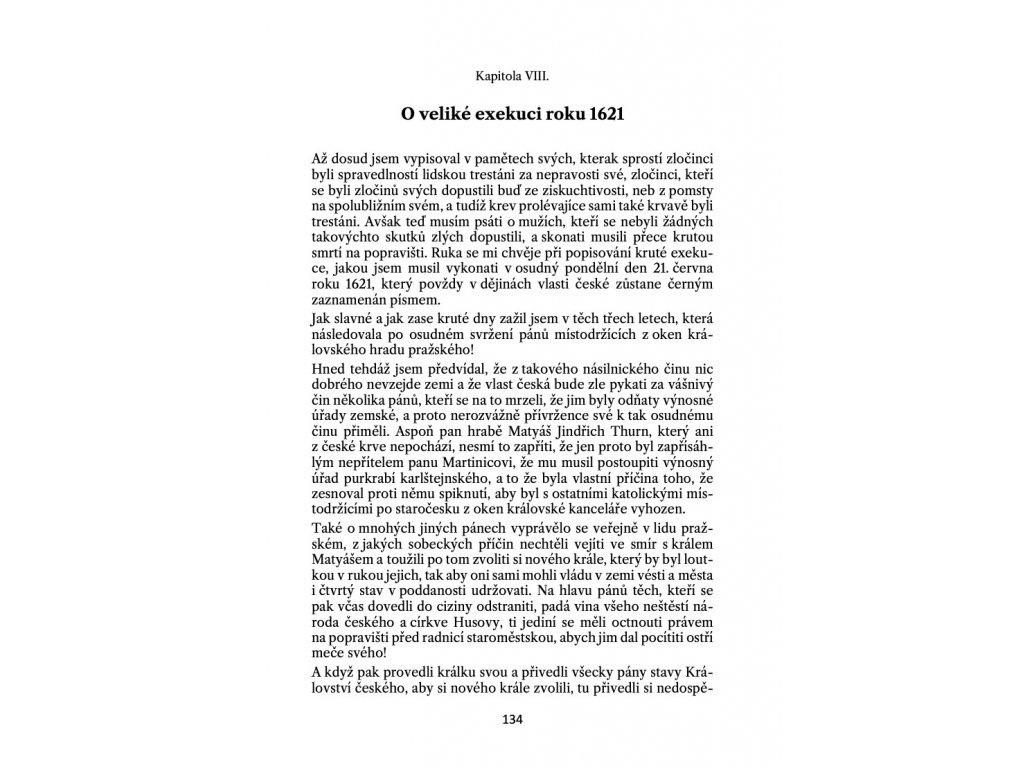 Kapitola VIII.

O veliké exekuci roku 1621

Až dosud jsem vypisoval v pamětech svých, kterak sprostí zločinci byli spravedlností lidskou trestáni za nepravosti své, zločinci, kteří se byli zločinů svých dopustili buď ze ziskuchtivosti, neb z pomsty na spolubližním svém, a tudíž krev prolévajíce sami také krvavě byli trestáni. Avšak teď musím psáti o mužích, kteří se nebyli žádných takovýchto skutků zlých dopustili, a skonati musili přece krutou smrtí na popravišti. Ruka se mi chvěje při popisování kruté exekuce, jakou jsem musil vykonati v osudný pondělní den 21. června roku 1621, který povždy v dějinách vlasti české zůstane černým zaznamenán písmem.

Jak slavné a jak zase kruté dny zažil jsem v těch třech letech, která následovala po osudném svržení pánů místodržících z oken královského hradu pražského!

Hned tehdáž jsem předvídal, že z takového násilnického činu nic dobrého nevzejde zemi a že vlast česká bude zle pykati za vášnivý čin několika pánů, kteří se na to mrzeli, že jim byly odňaty výnosné úřady zemské, a proto nerozvážně přívržence své k tak osudnému činu přiměli. Aspoň pan hrabě Matyáš Jindřich Thurn, který ani z české krve nepochází, nesmí to zapříti, že jen proto byl zapřisáhlým nepřítelem panu Martinicovi, že mu musil postoupiti výnosný úřad purkrabí karlštejnského, a to že byla vlastní příčina toho, že zesnoval proti němu spiknutí, aby byl s ostatními katolickými místodržícími po staročesku z oken královské kanceláře vyhozen.

Také o mnohých jiných pánech vyprávělo se veřejně v lidu pražském, z jakých sobeckých příčin nechtěli vejíti ve smír s králem Matyášem a toužili po tom zvoliti si nového krále, který by byl loutkou v rukou jejich, tak aby oni sami mohli vládu v zemi vésti a města i čtvrtý stav v poddanosti udržovati. Na hlavu pánů těch, kteří se pak včas dovedli do ciziny odstraniti, padá vina všeho neštěstí národa českého a církve Husovy, ti jediní se měli octnouti právem na popravišti před radnicí staroměstskou, abych jim dal pocítiti ostří meče svého!

A když pak provedli králku svou a přivedli všecky pány stavy Království českého, aby si nového krále zvolili, tu přivedli si nedospě-

134